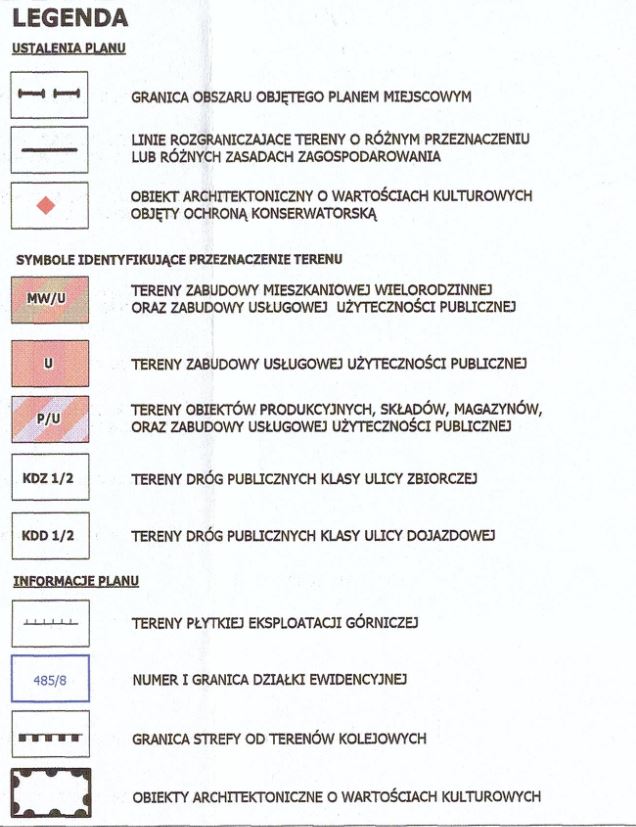 LEGENDA

USTALENIA PLANU

GRANICA OBSZARU OBJĘTEGO PLANEM MIEJSCOWYM

LINIE ROZGRANICZAJACE TERENY O RÓŻNYM PRZEZNACZENIU LUB RÓŻNYCH ZASADACH ZAGOSPODAROWANIA

OBIEKT ARCHITEKTONICZNY O WARTOŚCIACH KULTUROWYCH OBJĘTY OCHRONĄ KONSERWATORSKĄ

SYMBOLE IDENTYFIKUJĄCE PRZEZNACZENIE TERENU

MW/U

TERENY ZABUDOWY MIESZKANIOWEJ WIELORODZINNEJ ORAZ ZABUDOWY USŁUGOWEJ UŻYTECZNOŚCI PUBLICZNEJ

U

TERENY ZABUDOWY USŁUGOWEJ UŻYTECZNOŚCI PUBLICZNEJ

P/U

TERENY OBIEKTÓW PRODUKCYJNYCH, SKŁADÓW, MAGAZYNÓW, ORAZ ZABUDOWY USŁUGOWEJ UŻYTECZNOŚCI PUBLICZNEJ

KDZ 1/2

TERENY DRÓG PUBLICZNYCH KLASY ULICY ZBIORCZEJ

KDD 1/2

TERENY DRÓG PUBLICZNYCH KLASY ULICY DOJAZDOWEJ

INFORMACJE PLANU

TERENY PŁYTKIEJ EKSPLOATACJI GÓRNICZEJ

485/8

NUMER I GRANICA DZIAŁKI EWIDENCYJNEJ

GRANICA STREFY OD TERENÓW KOLEJOWYCH

OBIEKTY ARCHITEKTONICZNE O WARTOŚCIACH KULTUROWYCH